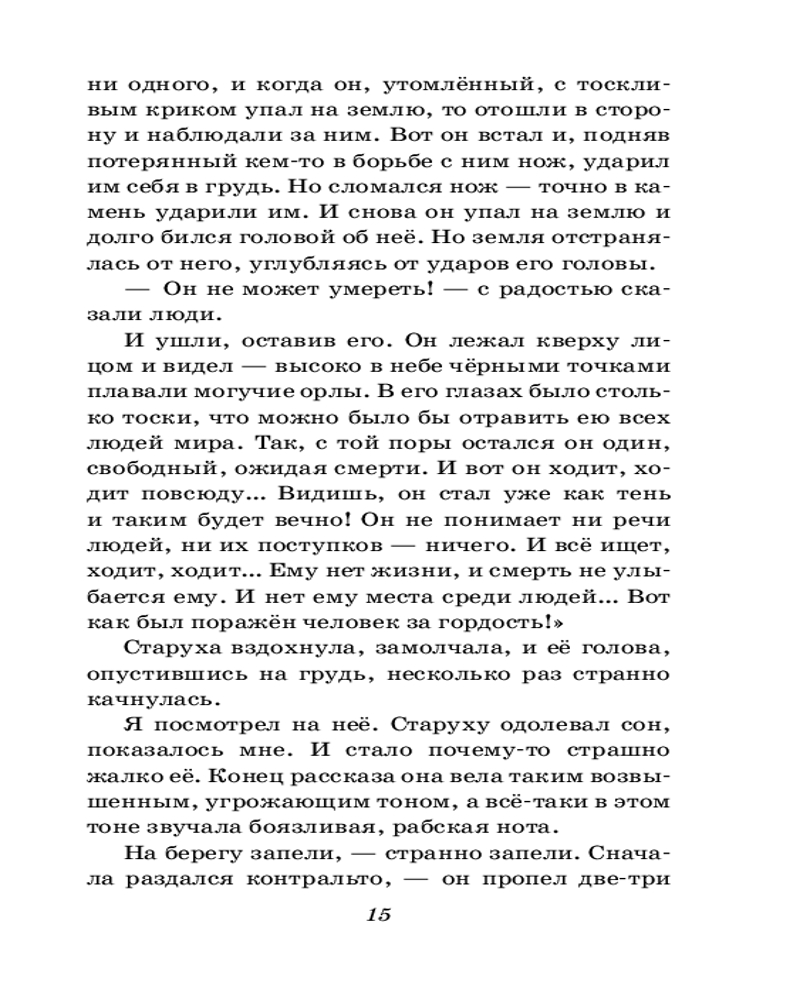 ни одного, и когда он, утомлённый, с тоскливым криком упал на землю, то отошли в сторону и наблюдали за ним. Вот он встал и, подняв потерянный кем-то в борьбе с ним нож, ударил им себя в грудь. Но сломался нож — точно в камень ударили им. И снова он упал на землю и долго бился головой об неё. Но земля отстранялась от него, углубляясь от ударов его головы.

— Он не может умереть! — с радостью сказали люди.

И ушли, оставив его. Он лежал кверху лицом и видел — высоко в небе чёрными точками плавали могучие орлы. В его глазах было столько тоски, что можно было бы отравить ею всех людей мира. Так, с той поры остался он один, свободный, ожидая смерти. И вот он ходит, ходит повсюду... Видишь, он стал уже как тень и таким будет вечно! Он не понимает ни речи людей, ни их поступков — ничего. И всё ищет, ходит, ходит... Ему нет жизни, и смерть не улыбается ему. И нет ему места среди людей... Вот как был поражён человек за гордость!»

Старуха вздохнула, замолчала, и её голова, опустившись на грудь, несколько раз странно качнулась.

Я посмотрел на неё. Старуху одолевал сон, показалось мне. И стало почему-то страшно жалко её. Конец рассказа она вела таким возвышенным, угрожающим тоном, а всё-таки в этом тоне звучала боязливая, рабская нота.

На берегу запели, — странно запели. Сначала раздался контральто, — он пропел две-три

15